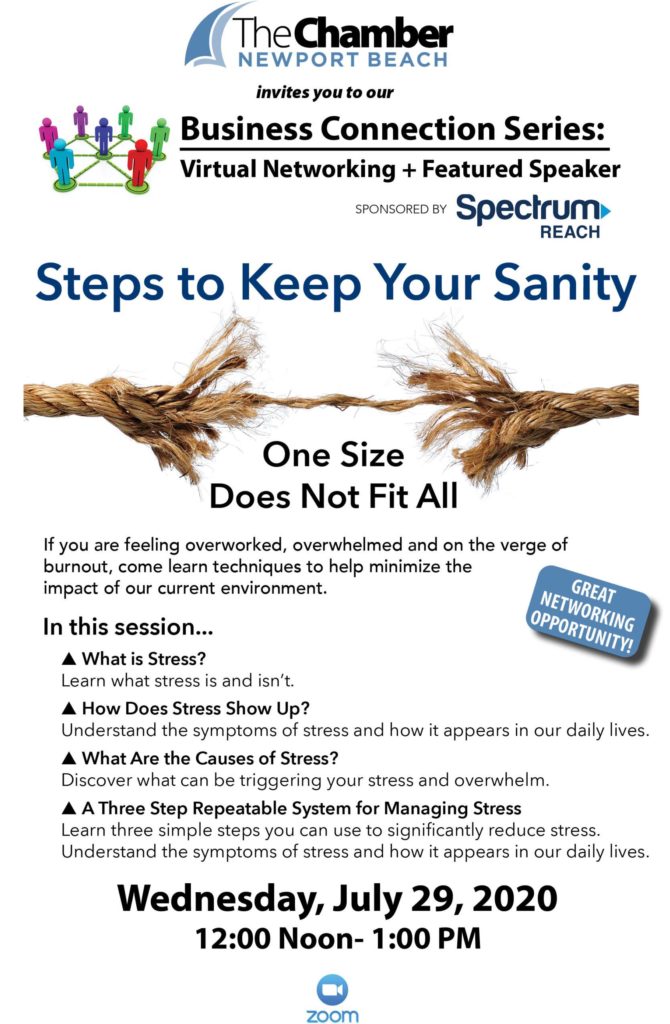 The Chamber
NEWPORT BEACH

invites you to our

Business Connection Series:
Virtual Networking + Featured Speaker

SPONSORED BY Spectrum REACH

Steps to Keep Your Sanity

One Size
Does Not Fit All

If you are feeling overworked, overwhelmed and on the verge of burnout, come learn techniques to help minimize the impact of our current environment.

GREAT NETWORKING OPPORTUNITY!

In this session...

▲ What is Stress?
Learn what stress is and isn't.

▲ How Does Stress Show Up?
Understand the symptoms of stress and how it appears in our daily lives.

▲ What Are the Causes of Stress?
Discover what can be triggering your stress and overwhelm.

▲ A Three Step Repeatable System for Managing Stress
Learn three simple steps you can use to significantly reduce stress.
Understand the symptoms of stress and how it appears in our daily lives.

Wednesday, July 29, 2020
12:00 Noon- 1:00 PM

zoom